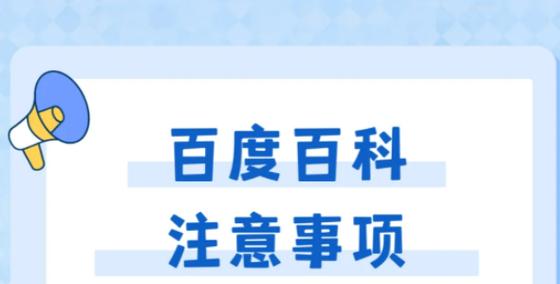 百度百科
注意事项